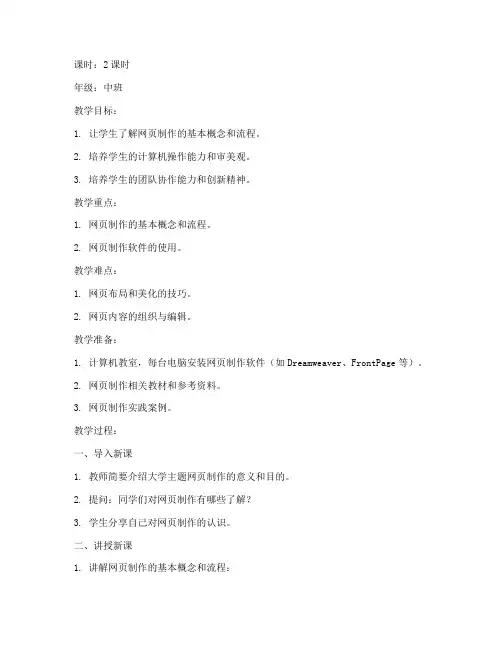 课时：2 课时

年级：中班

教学目标：

1. 让学生了解网页制作的基本概念和流程。

2. 培养学生的计算机操作能力和审美观。

3. 培养学生的团队协作能力和创新精神。

教学重点：

1. 网页制作的基本概念和流程。

2. 网页制作软件的使用。

教学难点：

1. 网页布局和美化的技巧。

2. 网页内容的组织与编辑。

教学准备：

1. 计算机教室，每台电脑安装网页制作软件（如 Dreamweaver、FrontPage 等）。

2. 网页制作相关教材和参考资料。

3. 网页制作实践案例。

教学过程：

一、导入新课

1. 教师简要介绍大学主题网页制作的意义和目的。

2. 提问：同学们对网页制作有哪些了解？

3. 学生分享自己对网页制作的认识。

二、讲授新课

1. 讲解网页制作的基本概念和流程：